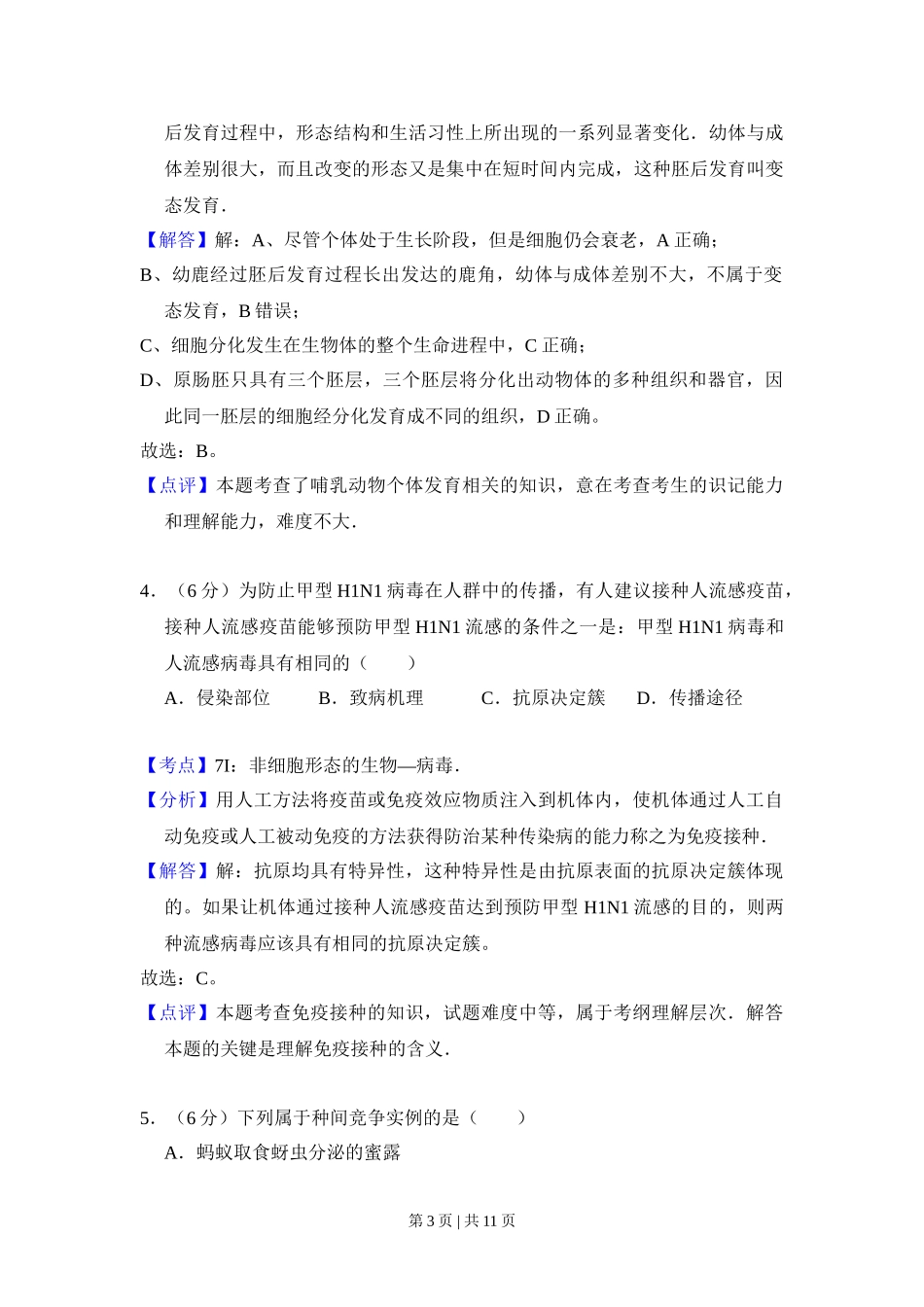 后发育过程中，形态结构和生活习性上所出现的一系列显著变化．幼体与成体差别很大，而且改变的形态又是集中在短时间内完成，这种胚后发育叫变态发育．

【解答】解：A、尽管个体处于生长阶段，但是细胞仍会衰老，A 正确；

B、幼鹿经过胚后发育过程长出发达的鹿角，幼体与成体差别不大，不属于变态发育，B 错误；

C、细胞分化发生在生物体的整个生命进程中，C 正确；

D、原肠胚只具有三个胚层，三个胚层将分化出动物体的多种组织和器官，因此同一胚层的细胞经分化发育成不同的组织，D 正确。

故选：B。

【点评】本题考查了哺乳动物个体发育相关的知识，意在考查考生的识记能力和理解能力，难度不大．

4．（6 分）为防止甲型 H1N1 病毒在人群中的传播，有人建议接种人流感疫苗，接种人流感疫苗能够预防甲型 H1N1 流感的条件之一是：甲型 H1N1 病毒和人流感病毒具有相同的（　　）

A．侵染部位　　B．致病机理　　C．抗原决定簇　　D．传播途径

【考点】7I：非细胞形态的生物—病毒．

【分析】用人工方法将疫苗或免疫效应物质注入到机体内，使机体通过人工自动免疫或人工被动免疫的方法获得防治某种传染病的能力称之为免疫接种．

【解答】解：抗原均具有特异性，这种特异性是由抗原表面的抗原决定簇体现的。如果让机体通过接种人流感疫苗达到预防甲型 H1N1 流感的目的，则两种流感病毒应该具有相同的抗原决定簇。

故选：C。

【点评】本题考查免疫接种的知识，试题难度中等，属于考纲理解层次．解答本题的关键是理解免疫接种的含义．

5．（6 分）下列属于种间竞争实例的是（　　）

A．蚂蚁取食蚜虫分泌的蜜露

第 3 页 | 共 11 页